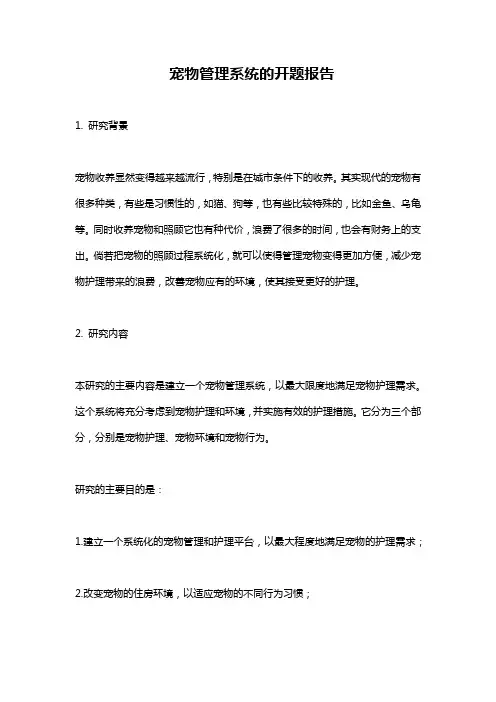 宠物管理系统的开题报告

1. 研究背景

宠物收养显然变得越来越流行，特别是在城市条件下的收养。其实现代的宠物有很多种类，有些是习惯性的，如猫、狗等，也有些比较特殊的，比如金鱼、乌龟等。同时收养宠物和照顾它也有种代价，浪费了很多的时间，也会有财务上的支出。倘若把宠物的照顾过程系统化，就可以使得管理宠物变得更加方便，减少宠物护理带来的浪费，改善宠物应有的环境，使其接受更好的护理。

2. 研究内容

本研究的主要内容是建立一个宠物管理系统，以最大限度地满足宠物护理需求。这个系统将充分考虑到宠物护理和环境，并实施有效的护理措施。它分为三个部分，分别是宠物护理、宠物环境和宠物行为。

研究的主要目的是：

1.建立一个系统化的宠物管理和护理平台，以最大程度地满足宠物的护理需求；

2.改变宠物的住房环境，以适应宠物的不同行为习惯；